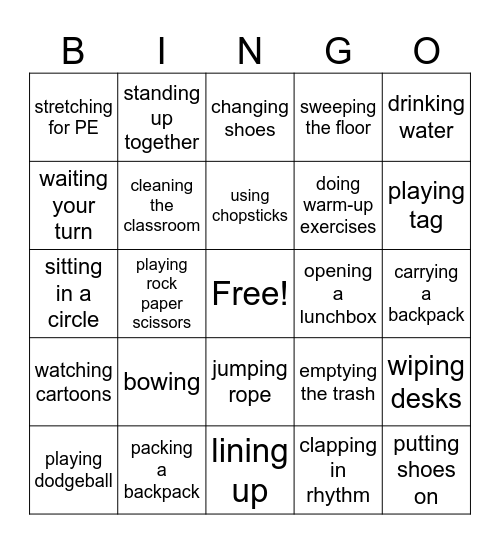 | B | I | N | G | O |
|---|---|---|---|---|
| stretching for PE | standing up together | changing shoes | sweeping the floor | drinking water |
| waiting your turn | cleaning the classroom | using chopsticks | doing warm-up exercises | playing tag |
| sitting in a circle | playing rock paper scissors | Free! | opening a lunchbox | carrying a backpack |
| watching cartoons | bowing | jumping rope | emptying the trash | wiping desks |
| playing dodgeball | packing a backpack | lining up | clapping in rhythm | putting shoes on |